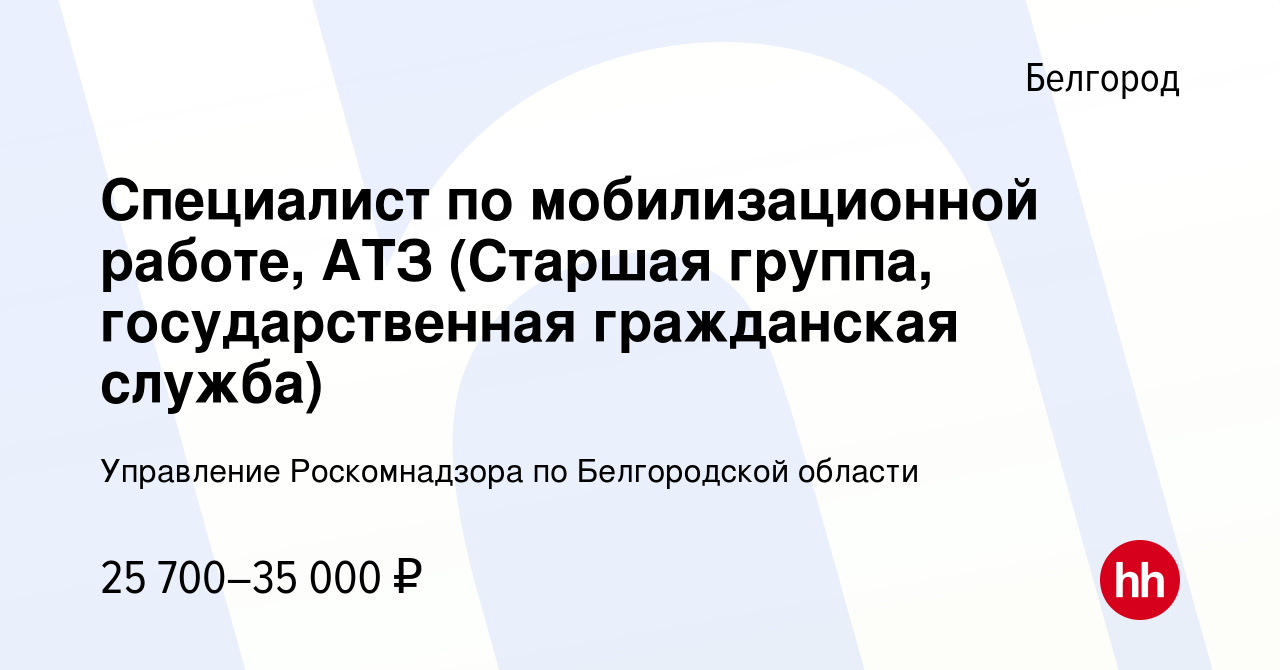 Белгород

Специалист по мобилизационной работе, АТЗ (Старшая группа, государственная гражданская служба)

Управление Роскомнадзора по Белгородской области

25 700–35 000 ₽

hh